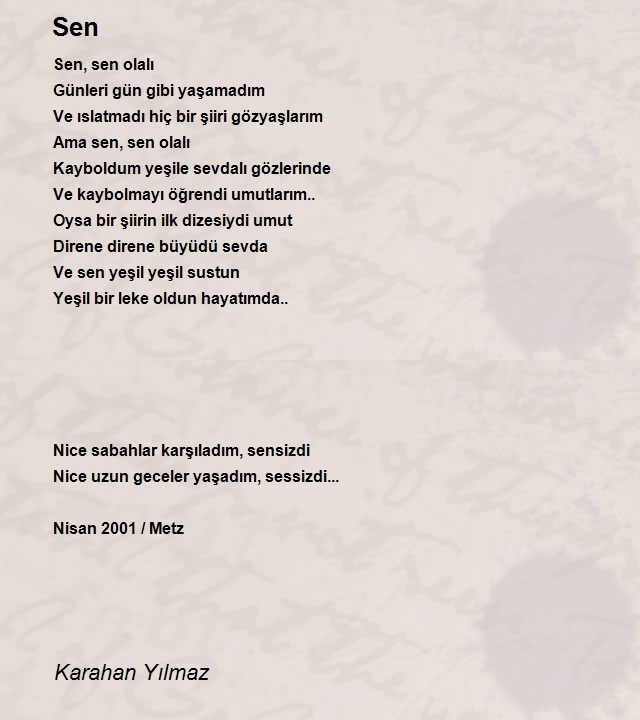 Sen

Sen, sen olalı
Günleri gün gibi yaşamadım
Ve ıslatmadı hiç bir şiiri gözyaşlarım
Ama sen, sen olalı
Kayboldum yeşile sevdalı gözlerinde
Ve kaybolmayı öğrendi umutlarım..
Oysa bir şiirin ilk dizesiydi umut
Direne direne büyüdü sevda
Ve sen yeşil yeşil sustun
Yeşil bir leke oldun hayatımda..

Nice sabahlar karşıladım, sensizdi
Nice uzun geceler yaşadım, sessizdi...

Nisan 2001 / Metz

Karahan Yılmaz